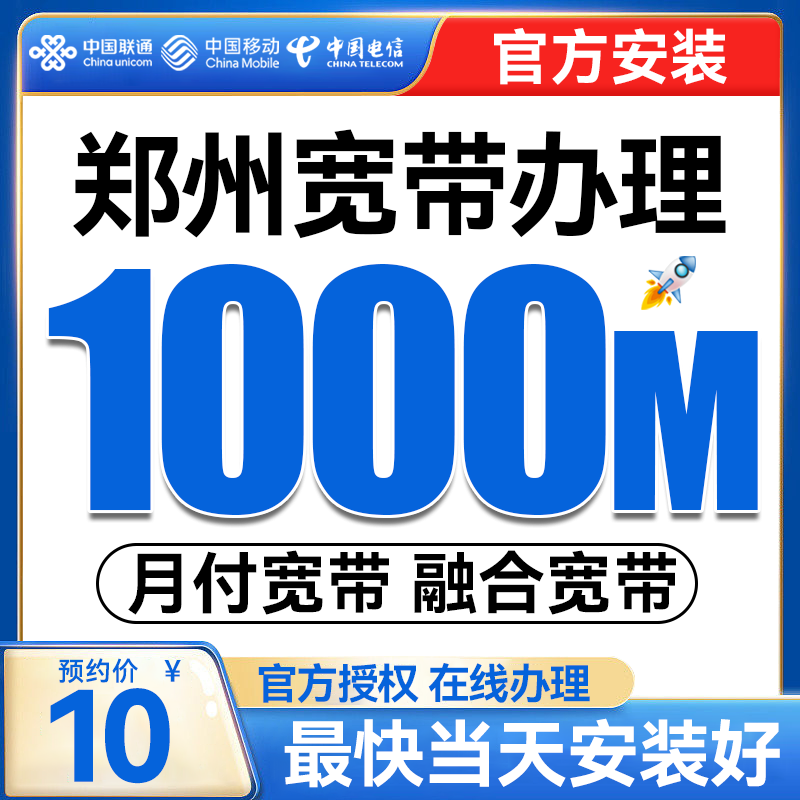 中国联通 China unicom 中国移动 China Mobile 中国电信 CHINA TELECOM

官方安装

郑州宽带办理

1000M

月付宽带 融合宽带

预约价 ¥

10

官方授权 在线办理

最快当天安装好